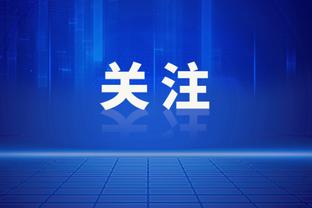 关注